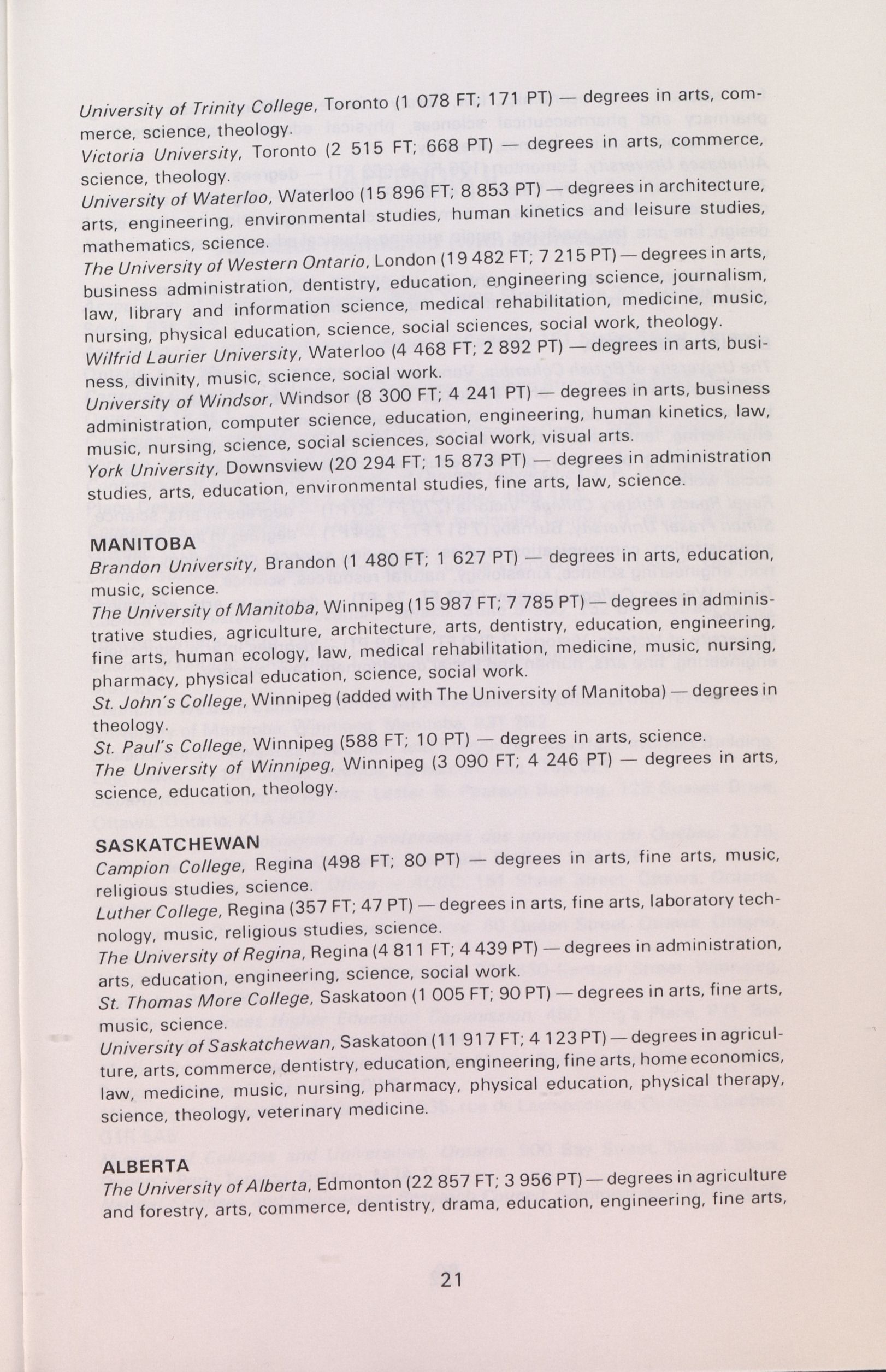 University of Trinity College, Toronto (1 078 FT; 171 PT) — degrees in arts, commerce, science, theology.
Victoria University, Toronto (2 515 FT; 668 PT) — degrees in arts, commerce, science, theology.
University of Waterloo, Waterloo (15 896 FT; 8 853 PT) — degrees in architecture, arts, engineering, environmental studies, human kinetics and leisure studies, mathematics, science.
The University of Western Ontario, London (19 482 FT; 7 215 PT) — degrees in arts, business administration, dentistry, education, engineering science, journalism, law, library and information science, medical rehabilitation, medicine, music, nursing, physical education, science, social sciences, social work, theology.
Wilfrid Laurier University, Waterloo (4 468 FT; 2 892 PT) — degrees in arts, business, divinity, music, science, social work.
University of Windsor, Windsor (8 300 FT; 4 241 PT) — degrees in arts, business administration, computer science, education, engineering, human kinetics, law, music, nursing, science, social sciences, social work, visual arts.
York University, Downsview (20 294 FT; 15 873 PT) — degrees in administration studies, arts, education, environmental studies, fine arts, law, science.

MANITOBA
Brandon University, Brandon (1 480 FT; 1 627 PT) — degrees in arts, education, music, science.
The University of Manitoba, Winnipeg (15 987 FT; 7 785 PT) — degrees in administrative studies, agriculture, architecture, arts, dentistry, education, engineering, fine arts, human ecology, law, medical rehabilitation, medicine, music, nursing, pharmacy, physical education, science, social work.
St. John's College, Winnipeg (added with The University of Manitoba) — degrees in theology.
St. Paul's College, Winnipeg (588 FT; 10 PT) — degrees in arts, science.
The University of Winnipeg, Winnipeg (3 090 FT; 4 246 PT) — degrees in arts, science, education, theology.

SASKATCHEWAN
Campion College, Regina (498 FT; 80 PT) — degrees in arts, fine arts, music, religious studies, science.
Luther College, Regina (357 FT; 47 PT) — degrees in arts, fine arts, laboratory technology, music, religious studies, science.
The University of Regina, Regina (4 811 FT; 4 439 PT) — degrees in administration, arts, education, engineering, science, social work.
St. Thomas More College, Saskatoon (1 005 FT; 90 PT) — degrees in arts, fine arts, music, science.
University of Saskatchewan, Saskatoon (11 917 FT; 4 123 PT) — degrees in agriculture, arts, commerce, dentistry, education, engineering, fine arts, home economics, law, medicine, music, nursing, pharmacy, physical education, physical therapy, science, theology, veterinary medicine.

ALBERTA
The University of Alberta, Edmonton (22 857 FT; 3 956 PT) — degrees in agriculture and forestry, arts, commerce, dentistry, drama, education, engineering, fine arts,

21